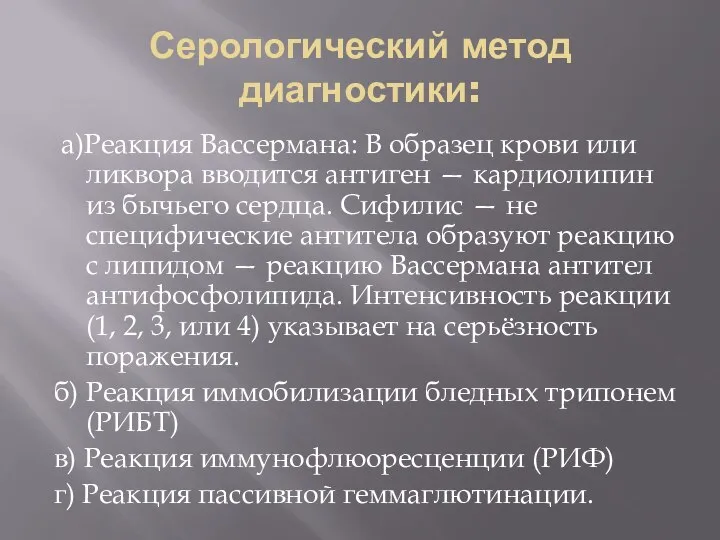 Серологический метод диагностики:

а)Реакция Вассермана: В образец крови или ликвора вводится антиген — кардиолипин из бычьего сердца. Сифилис — не специфические антитела образуют реакцию с липидом — реакцию Вассермана антител антифосфолипида. Интенсивность реакции (1, 2, 3, или 4) указывает на серьёзность поражения.

б) Реакция иммобилизации бледных трипонем (РИБТ)

в) Реакция иммунофлюоресценции (РИФ)

г) Реакция пассивной геммаглютинации.